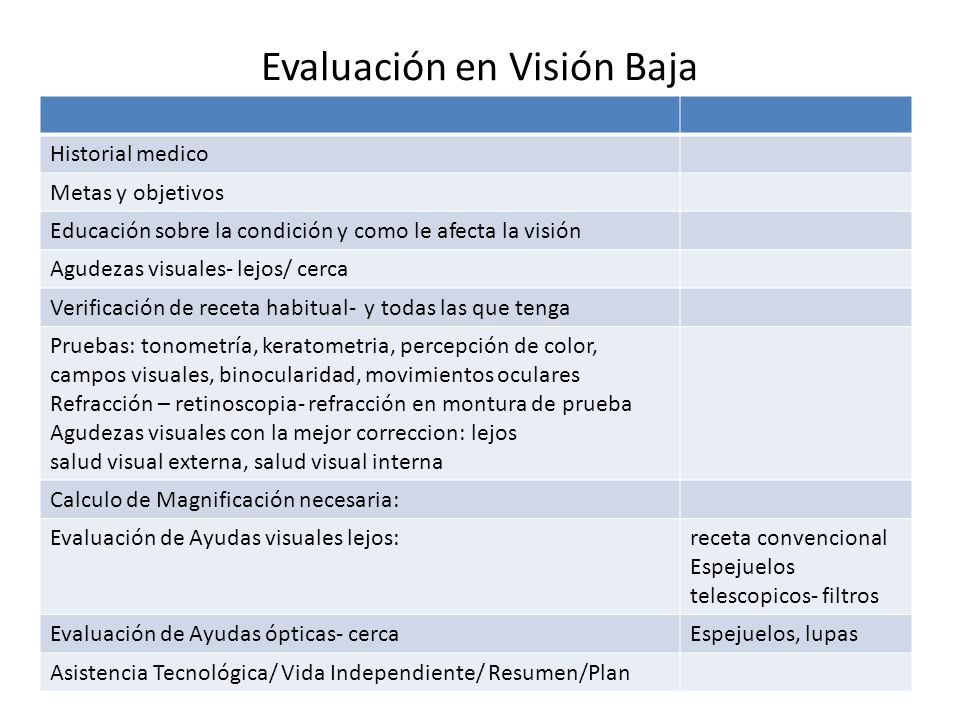 Evaluación en Visión Baja

| | |
|---|---|
| Historial medico | |
| Metas y objetivos | |
| Educación sobre la condición y como le afecta la visión | |
| Agudezas visuales- lejos/ cerca | |
| Verificación de receta habitual- y todas las que tenga | |
| Pruebas: tonometría, keratometria, percepción de color, campos visuales, binocularidad, movimientos oculares Refracción – retinoscopia- refracción en montura de prueba Agudezas visuales con la mejor correccion: lejos salud visual externa, salud visual interna | |
| Calculo de Magnificación necesaria: | |
| Evaluación de Ayudas visuales lejos: | receta convencional Espejuelos telescopicos- filtros |
| Evaluación de Ayudas ópticas- cerca | Espejuelos, lupas |
| Asistencia Tecnológica/ Vida Independiente/ Resumen/Plan | |